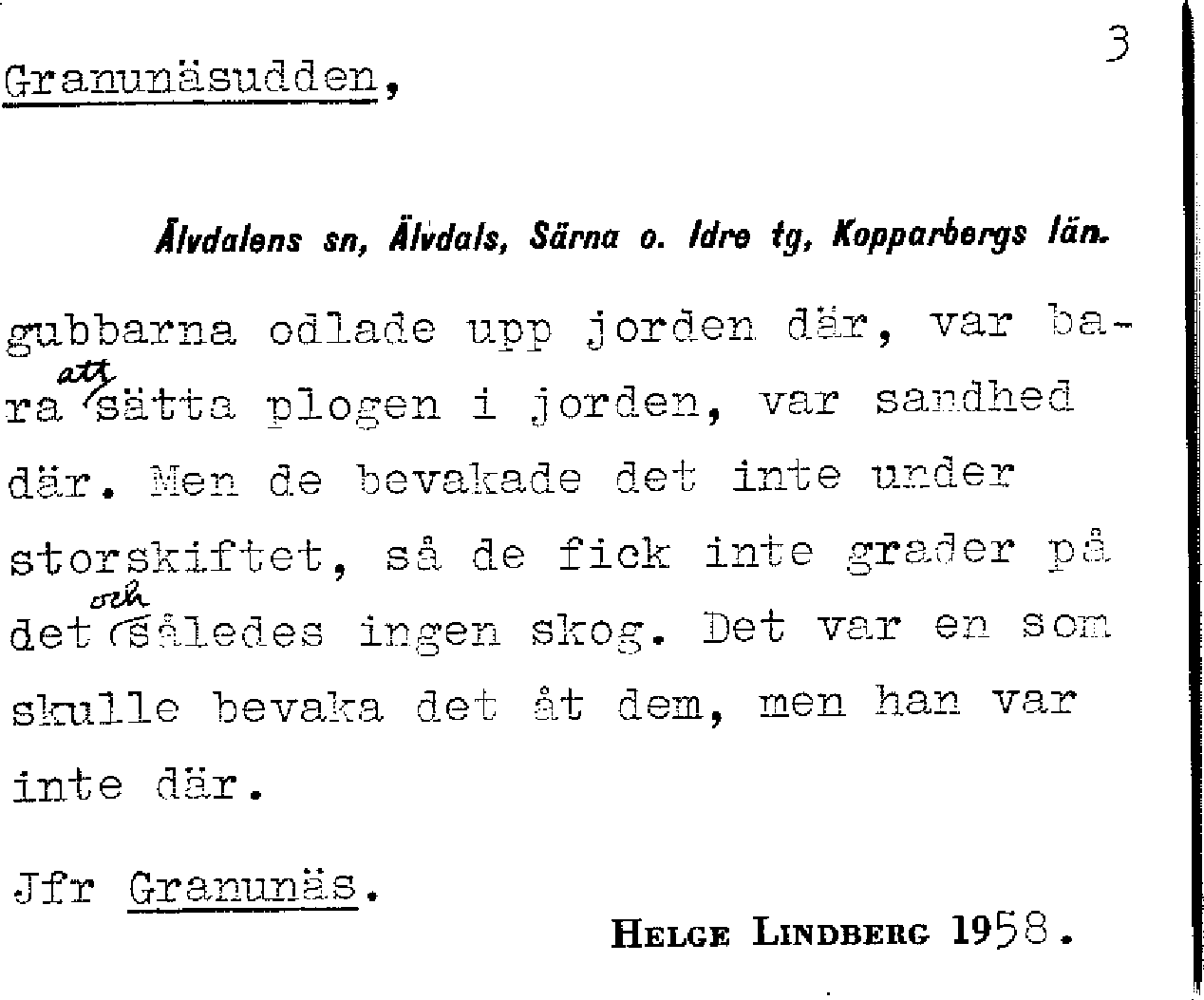 3

Granunäsudden,

Älvdalens sn, Älvdals, Särna o. Idre tg, Kopparbergs län.

gubbarna odlade upp jorden där, var bara att sätta plogen i jorden, var sandhed där. Men de bevakade det inte under storskiftet, så de fick inte grader på det och således ingen skog. Det var en som skulle bevaka det åt dem, men han var inte där.

Jfr Granunäs.

HELGE LINDBERG 1958.